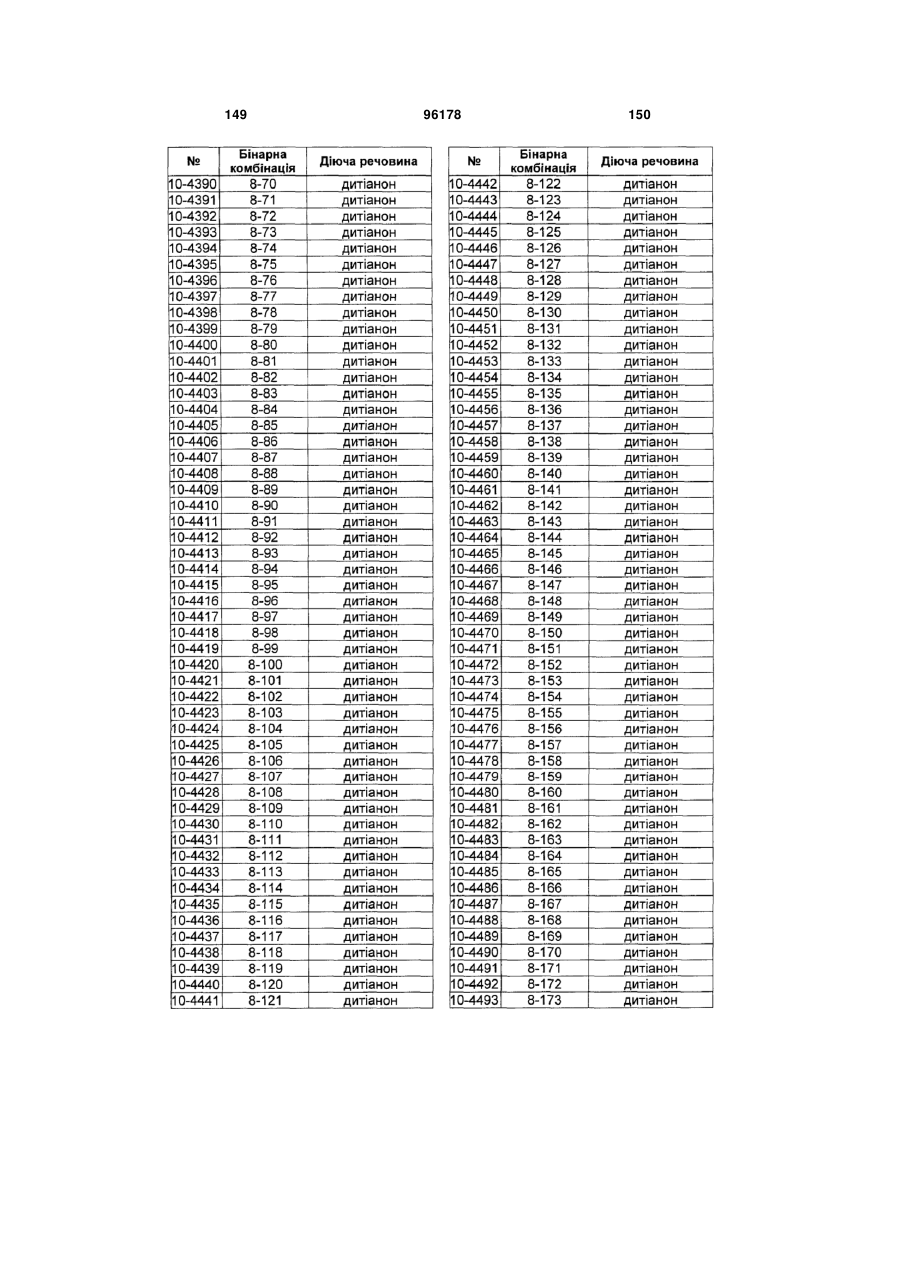 149 96178 150

| № | Бінарна комбінація | Діюча речовина |
|---|---|---|
| 10-4390 | 8-70 | дитіанон |
| 10-4391 | 8-71 | дитіанон |
| 10-4392 | 8-72 | дитіанон |
| 10-4393 | 8-73 | дитіанон |
| 10-4394 | 8-74 | дитіанон |
| 10-4395 | 8-75 | дитіанон |
| 10-4396 | 8-76 | дитіанон |
| 10-4397 | 8-77 | дитіанон |
| 10-4398 | 8-78 | дитіанон |
| 10-4399 | 8-79 | дитіанон |
| 10-4400 | 8-80 | дитіанон |
| 10-4401 | 8-81 | дитіанон |
| 10-4402 | 8-82 | дитіанон |
| 10-4403 | 8-83 | дитіанон |
| 10-4404 | 8-84 | дитіанон |
| 10-4405 | 8-85 | дитіанон |
| 10-4406 | 8-86 | дитіанон |
| 10-4407 | 8-87 | дитіанон |
| 10-4408 | 8-88 | дитіанон |
| 10-4409 | 8-89 | дитіанон |
| 10-4410 | 8-90 | дитіанон |
| 10-4411 | 8-91 | дитіанон |
| 10-4412 | 8-92 | дитіанон |
| 10-4413 | 8-93 | дитіанон |
| 10-4414 | 8-94 | дитіанон |
| 10-4415 | 8-95 | дитіанон |
| 10-4416 | 8-96 | дитіанон |
| 10-4417 | 8-97 | дитіанон |
| 10-4418 | 8-98 | дитіанон |
| 10-4419 | 8-99 | дитіанон |
| 10-4420 | 8-100 | дитіанон |
| 10-4421 | 8-101 | дитіанон |
| 10-4422 | 8-102 | дитіанон |
| 10-4423 | 8-103 | дитіанон |
| 10-4424 | 8-104 | дитіанон |
| 10-4425 | 8-105 | дитіанон |
| 10-4426 | 8-106 | дитіанон |
| 10-4427 | 8-107 | дитіанон |
| 10-4428 | 8-108 | дитіанон |
| 10-4429 | 8-109 | дитіанон |
| 10-4430 | 8-110 | дитіанон |
| 10-4431 | 8-111 | дитіанон |
| 10-4432 | 8-112 | дитіанон |
| 10-4433 | 8-113 | дитіанон |
| 10-4434 | 8-114 | дитіанон |
| 10-4435 | 8-115 | дитіанон |
| 10-4436 | 8-116 | дитіанон |
| 10-4437 | 8-117 | дитіанон |
| 10-4438 | 8-118 | дитіанон |
| 10-4439 | 8-119 | дитіанон |
| 10-4440 | 8-120 | дитіанон |
| 10-4441 | 8-121 | дитіанон |

| № | Бінарна комбінація | Діюча речовина |
|---|---|---|
| 10-4442 | 8-122 | дитіанон |
| 10-4443 | 8-123 | дитіанон |
| 10-4444 | 8-124 | дитіанон |
| 10-4445 | 8-125 | дитіанон |
| 10-4446 | 8-126 | дитіанон |
| 10-4447 | 8-127 | дитіанон |
| 10-4448 | 8-128 | дитіанон |
| 10-4449 | 8-129 | дитіанон |
| 10-4450 | 8-130 | дитіанон |
| 10-4451 | 8-131 | дитіанон |
| 10-4452 | 8-132 | дитіанон |
| 10-4453 | 8-133 | дитіанон |
| 10-4454 | 8-134 | дитіанон |
| 10-4455 | 8-135 | дитіанон |
| 10-4456 | 8-136 | дитіанон |
| 10-4457 | 8-137 | дитіанон |
| 10-4458 | 8-138 | дитіанон |
| 10-4459 | 8-139 | дитіанон |
| 10-4460 | 8-140 | дитіанон |
| 10-4461 | 8-141 | дитіанон |
| 10-4462 | 8-142 | дитіанон |
| 10-4463 | 8-143 | дитіанон |
| 10-4464 | 8-144 | дитіанон |
| 10-4465 | 8-145 | дитіанон |
| 10-4466 | 8-146 | дитіанон |
| 10-4467 | 8-147 | дитіанон |
| 10-4468 | 8-148 | дитіанон |
| 10-4469 | 8-149 | дитіанон |
| 10-4470 | 8-150 | дитіанон |
| 10-4471 | 8-151 | дитіанон |
| 10-4472 | 8-152 | дитіанон |
| 10-4473 | 8-153 | дитіанон |
| 10-4474 | 8-154 | дитіанон |
| 10-4475 | 8-155 | дитіанон |
| 10-4476 | 8-156 | дитіанон |
| 10-4477 | 8-157 | дитіанон |
| 10-4478 | 8-158 | дитіанон |
| 10-4479 | 8-159 | дитіанон |
| 10-4480 | 8-160 | дитіанон |
| 10-4481 | 8-161 | дитіанон |
| 10-4482 | 8-162 | дитіанон |
| 10-4483 | 8-163 | дитіанон |
| 10-4484 | 8-164 | дитіанон |
| 10-4485 | 8-165 | дитіанон |
| 10-4486 | 8-166 | дитіанон |
| 10-4487 | 8-167 | дитіанон |
| 10-4488 | 8-168 | дитіанон |
| 10-4489 | 8-169 | дитіанон |
| 10-4490 | 8-170 | дитіанон |
| 10-4491 | 8-171 | дитіанон |
| 10-4492 | 8-172 | дитіанон |
| 10-4493 | 8-173 | дитіанон |